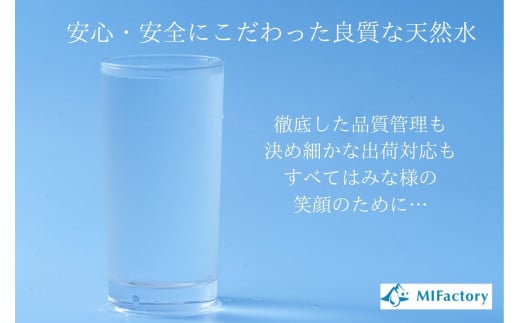 安心・安全にこだわった良質な天然水

徹底した品質管理も
決め細かな出荷対応も
すべてはみな様の
笑顔のために…

MIFactory